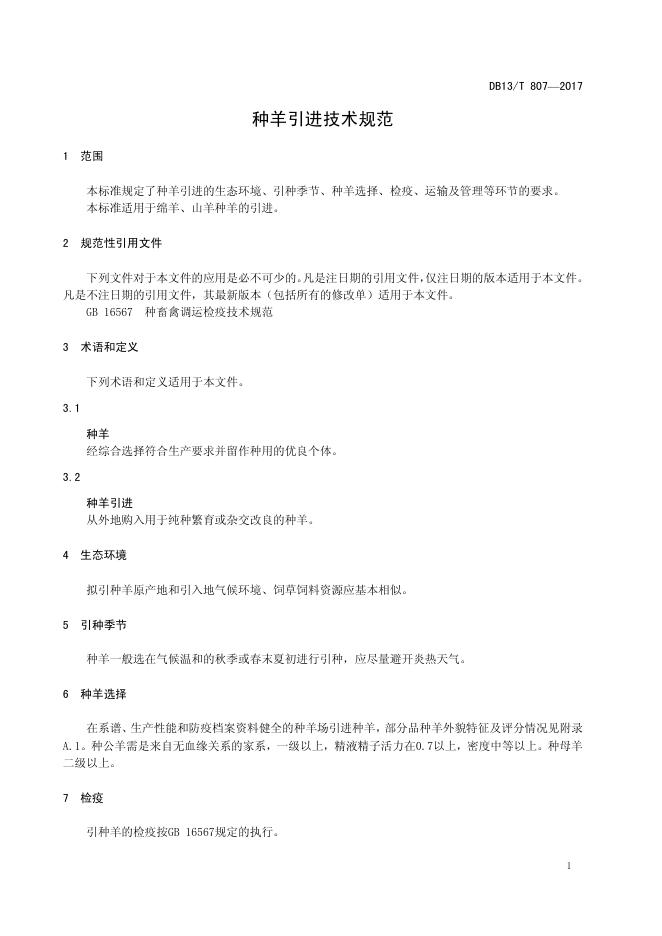 DB13/T 807—2017

种羊引进技术规范

1 范围

本标准规定了种羊引进的生态环境、引种季节、种羊选择、检疫、运输及管理等环节的要求。
本标准适用于绵羊、山羊种羊的引进。

2 规范性引用文件

下列文件对于本文件的应用是必不可少的。凡是注日期的引用文件，仅注日期的版本适用于本文件。凡是不注日期的引用文件，其最新版本（包括所有的修改单）适用于本文件。
GB 16567 种畜禽调运检疫技术规范

3 术语和定义

下列术语和定义适用于本文件。

3.1

种羊
经综合选择符合生产要求并留作种用的优良个体。

3.2

种羊引进
从外地购入用于纯种繁育或杂交改良的种羊。

4 生态环境

拟引种羊原产地和引入地气候环境、饲草饲料资源应基本相似。

5 引种季节

种羊一般选在气候温和的秋季或春末夏初进行引种，应尽量避开炎热天气。

6 种羊选择

在系谱、生产性能和防疫档案资料健全的种羊场引进种羊，部分品种羊外貌特征及评分情况见附录A.1。种公羊需是来自无血缘关系的家系，一级以上，精液精子活力在0.7以上，密度中等以上。种母羊二级以上。

7 检疫

引种羊的检疫按GB 16567规定的执行。

1